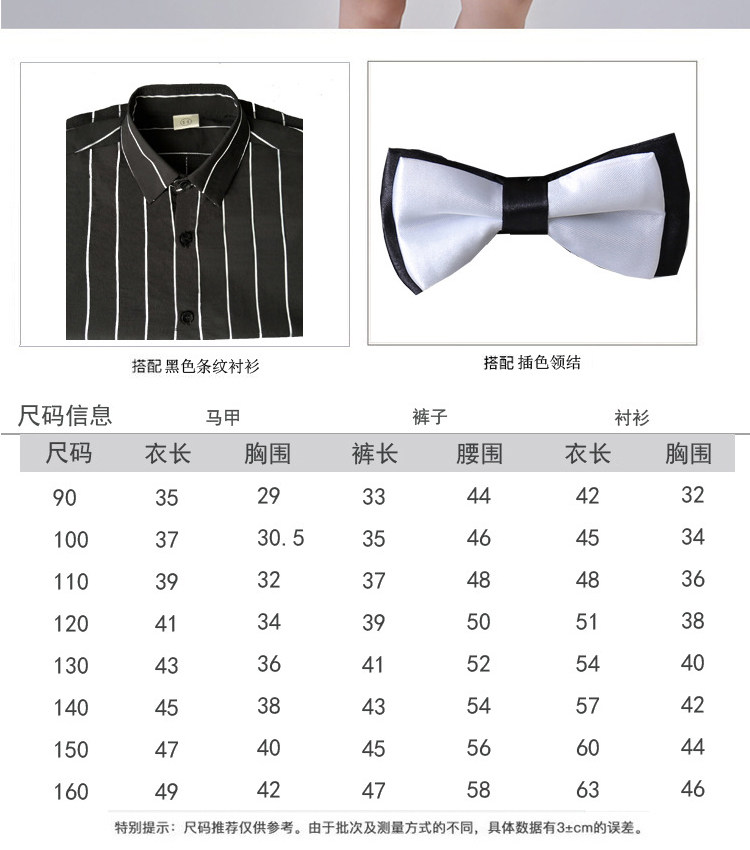 搭配 黑色条纹衬衫

搭配 插色领结

尺码信息 马甲 裤子 衬衫

| 尺码 | 衣长 | 胸围 | 裤长 | 腰围 | 衣长 | 胸围 |
|---|---|---|---|---|---|---|
| 90 | 35 | 29 | 33 | 44 | 42 | 32 |
| 100 | 37 | 30.5 | 35 | 46 | 45 | 34 |
| 110 | 39 | 32 | 37 | 48 | 48 | 36 |
| 120 | 41 | 34 | 39 | 50 | 51 | 38 |
| 130 | 43 | 36 | 41 | 52 | 54 | 40 |
| 140 | 45 | 38 | 43 | 54 | 57 | 42 |
| 150 | 47 | 40 | 45 | 56 | 60 | 44 |
| 160 | 49 | 42 | 47 | 58 | 63 | 46 |

特别提示：尺码推荐仅供参考。由于批次及测量方式的不同，具体数据有3±cm的误差。